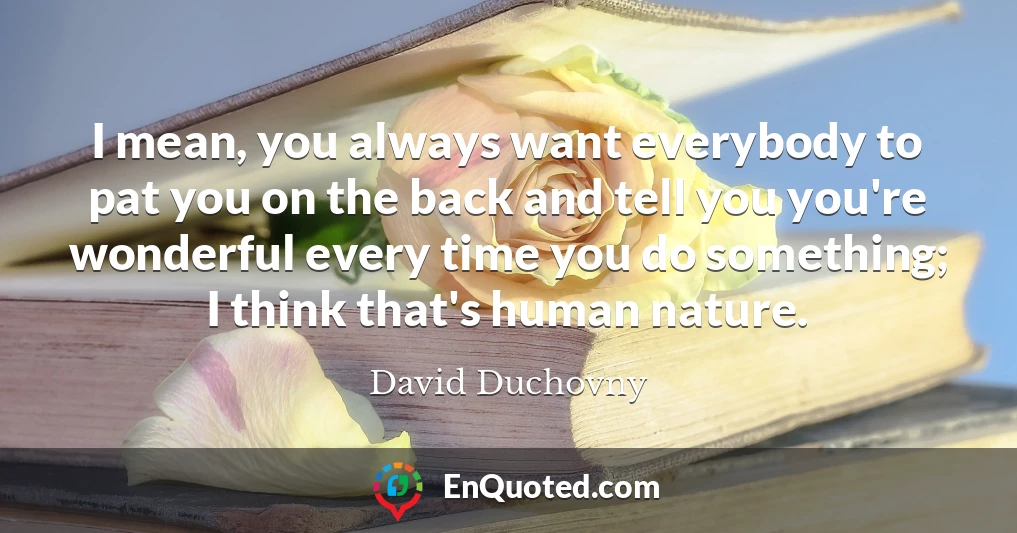 I mean, you always want everybody to pat you on the back and tell you you're wonderful every time you do something; I think that's human nature.

David Duchovny

EnQuoted.com